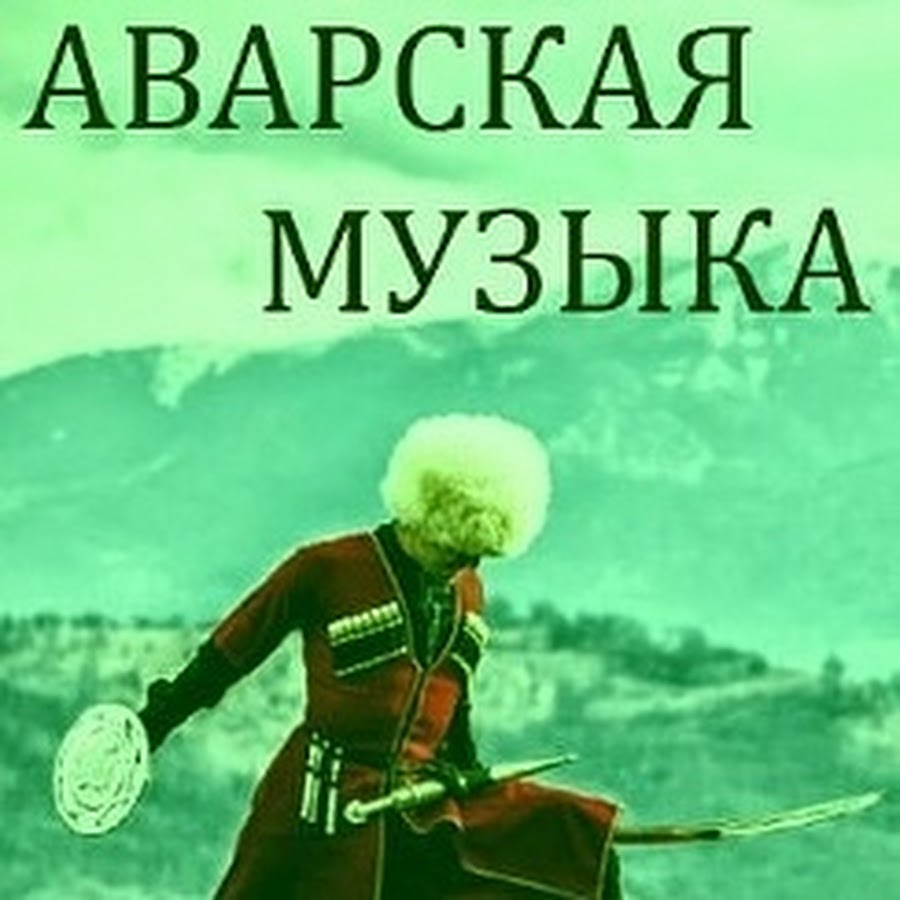 АВАРСКАЯ МУЗЫКА